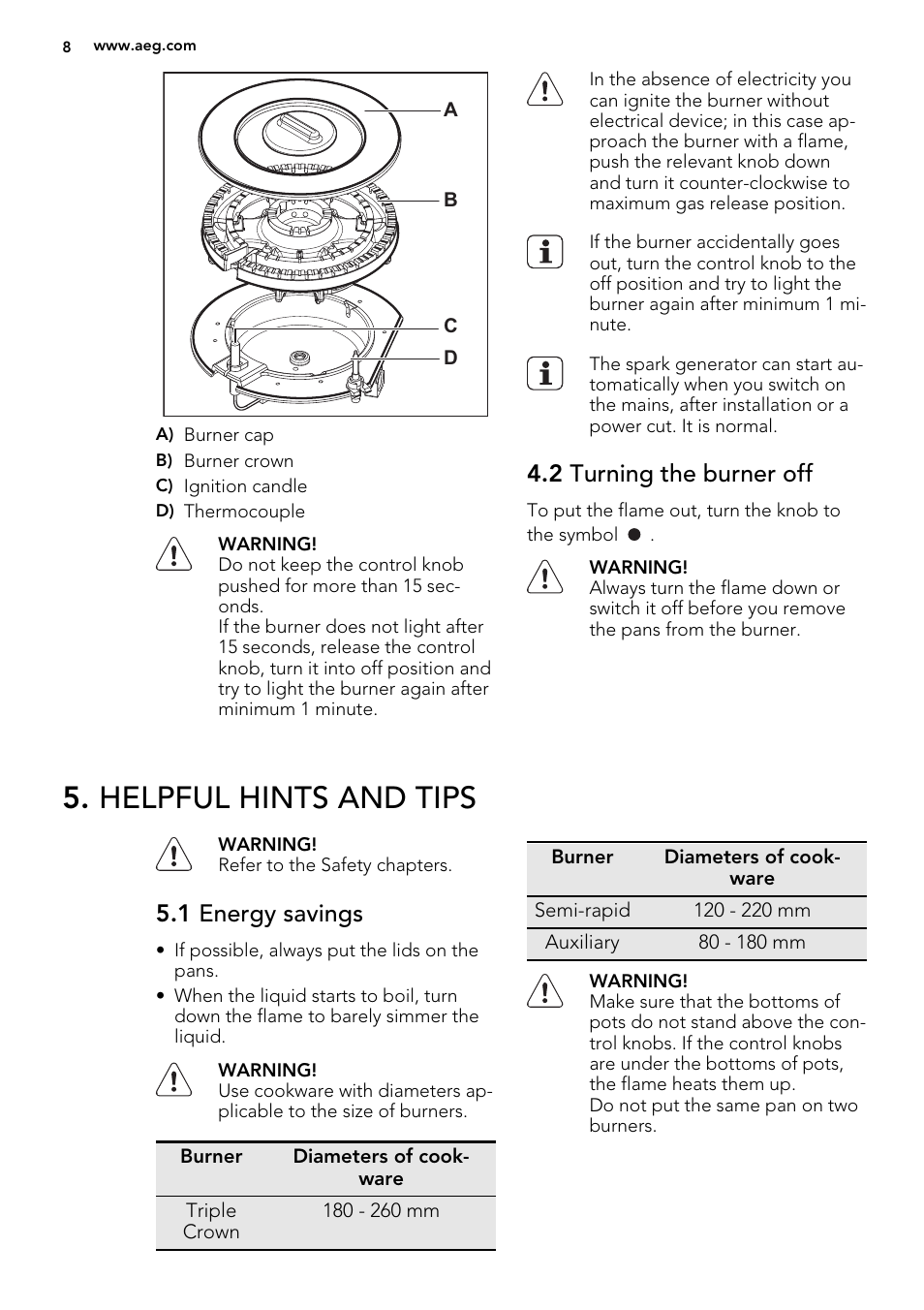 8 www.aeg.com

A
B
C
D

A) Burner cap
B) Burner crown
C) Ignition candle
D) Thermocouple

WARNING!
Do not keep the control knob pushed for more than 15 seconds.
If the burner does not light after 15 seconds, release the control knob, turn it into off position and try to light the burner again after minimum 1 minute.

In the absence of electricity you can ignite the burner without electrical device; in this case approach the burner with a flame, push the relevant knob down and turn it counter-clockwise to maximum gas release position.

If the burner accidentally goes out, turn the control knob to the off position and try to light the burner again after minimum 1 minute.

The spark generator can start automatically when you switch on the mains, after installation or a power cut. It is normal.

4.2 Turning the burner off

To put the flame out, turn the knob to the symbol ● .

WARNING!
Always turn the flame down or switch it off before you remove the pans from the burner.

5. HELPFUL HINTS AND TIPS

WARNING!
Refer to the Safety chapters.

5.1 Energy savings

• If possible, always put the lids on the pans.
• When the liquid starts to boil, turn down the flame to barely simmer the liquid.

WARNING!
Use cookware with diameters applicable to the size of burners.

| Burner | Diameters of cookware |
|---|---|
| Triple Crown | 180 - 260 mm |

| Burner | Diameters of cookware |
|---|---|
| Semi-rapid | 120 - 220 mm |
| Auxiliary | 80 - 180 mm |

WARNING!
Make sure that the bottoms of pots do not stand above the control knobs. If the control knobs are under the bottoms of pots, the flame heats them up.
Do not put the same pan on two burners.